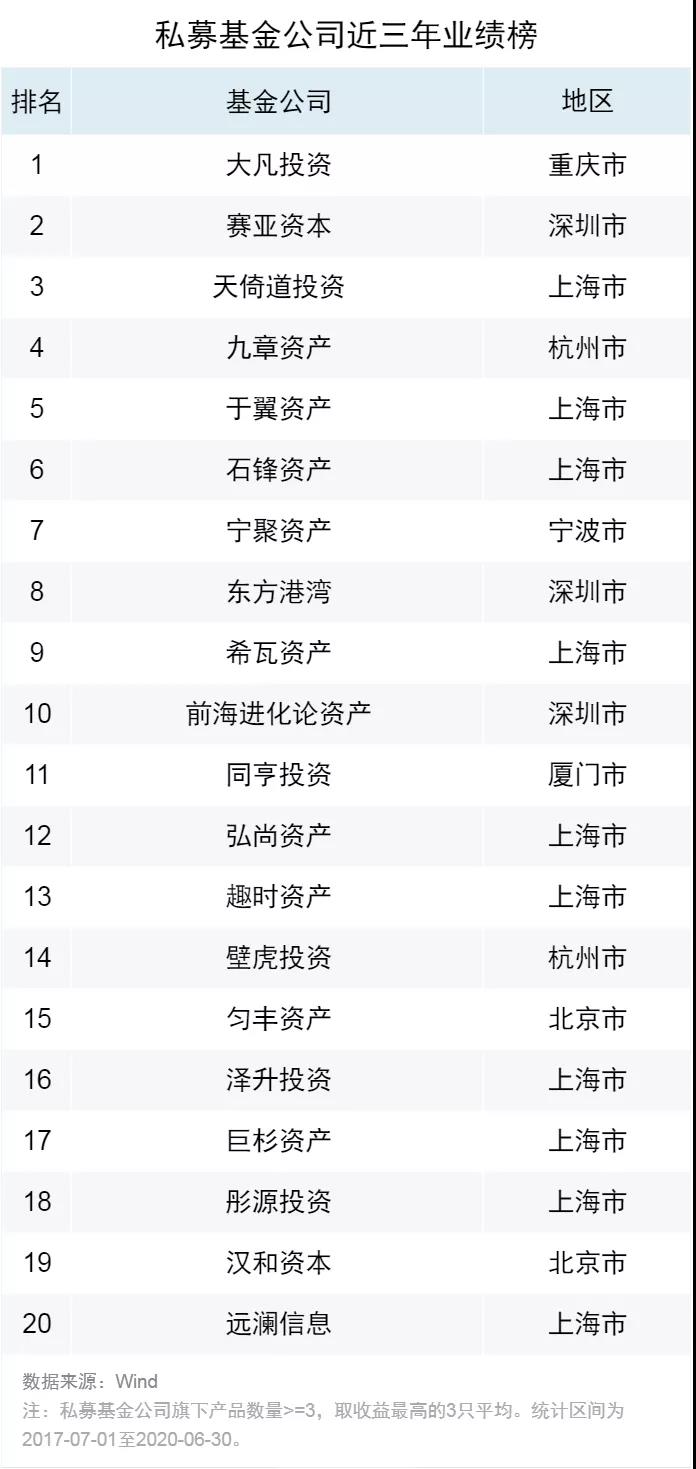 私募基金公司近三年业绩榜

| 排名 | 基金公司 | 地区 |
|---|---|---|
| 1 | 大凡投资 | 重庆市 |
| 2 | 赛亚资本 | 深圳市 |
| 3 | 天倚道投资 | 上海市 |
| 4 | 九章资产 | 杭州市 |
| 5 | 于翼资产 | 上海市 |
| 6 | 石锋资产 | 上海市 |
| 7 | 宁聚资产 | 宁波市 |
| 8 | 东方港湾 | 深圳市 |
| 9 | 希瓦资产 | 上海市 |
| 10 | 前海进化论资产 | 深圳市 |
| 11 | 同亨投资 | 厦门市 |
| 12 | 弘尚资产 | 上海市 |
| 13 | 趣时资产 | 上海市 |
| 14 | 壁虎投资 | 杭州市 |
| 15 | 匀丰资产 | 北京市 |
| 16 | 泽升投资 | 上海市 |
| 17 | 巨杉资产 | 上海市 |
| 18 | 彤源投资 | 上海市 |
| 19 | 汉和资本 | 北京市 |
| 20 | 远澜信息 | 上海市 |

数据来源：Wind
注：私募基金公司旗下产品数量>=3，取收益最高的3只平均。统计区间为2017-07-01至2020-06-30。